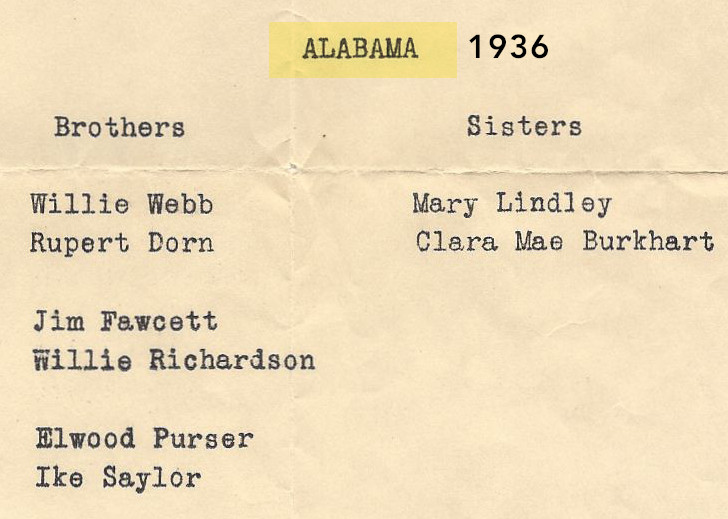 ALABAMA 1936

Brothers

Willie Webb
Rupert Dorn

Jim Fawcett
Willie Richardson

Elwood Purser
Ike Saylor

Sisters

Mary Lindley
Clara Mae Burkhart